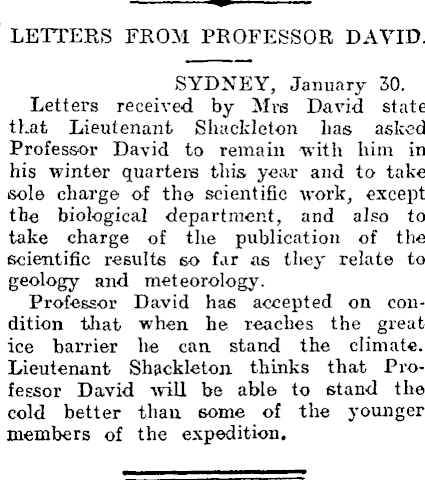 LETTERS FROM PROFESSOR DAVID.

SYDNEY, January 30.

Letters received by Mrs David state that Lieutenant Shackleton has asked Professor David to remain with him in his winter quarters this year and to take sole charge of the scientific work, except the biological department, and also to take charge of the publication of the scientific results so far as they relate to geology and meteorology.

Professor David has accepted on condition that when he reaches the great ice barrier he can stand the climate. Lieutenant Shackleton thinks that Professor David will be able to stand the cold better than some of the younger members of the expedition.